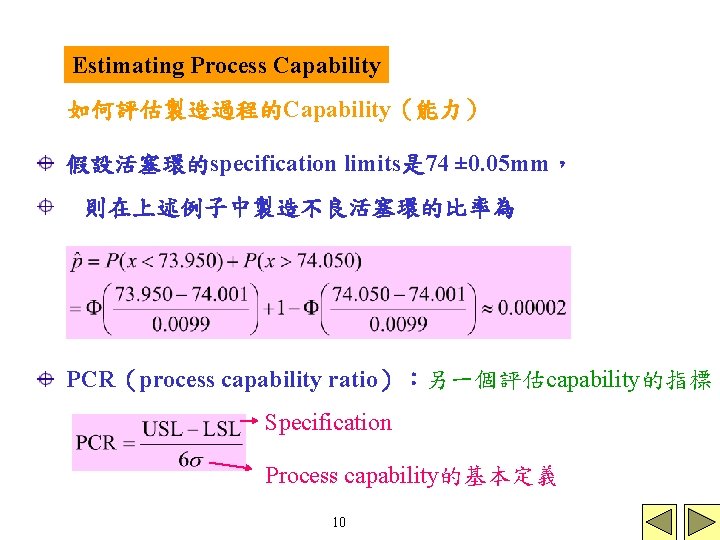 Estimating Process Capability

如何評估製造過程的Capability（能力）

假設活塞環的specification limits是74 ±0.05mm，

則在上述例子中製造不良活塞環的比率為

$\hat{p} = P(x < 73.950) + P(x > 74.050)$
$= \Phi\left(\frac{73.950 - 74.001}{0.0099}\right) + 1 - \Phi\left(\frac{74.050 - 74.001}{0.0099}\right) \approx 0.00002$

PCR（process capability ratio）：另一個評估capability的指標

$PCR = \frac{USL - LSL}{6\sigma}$

Specification

Process capability的基本定義

10